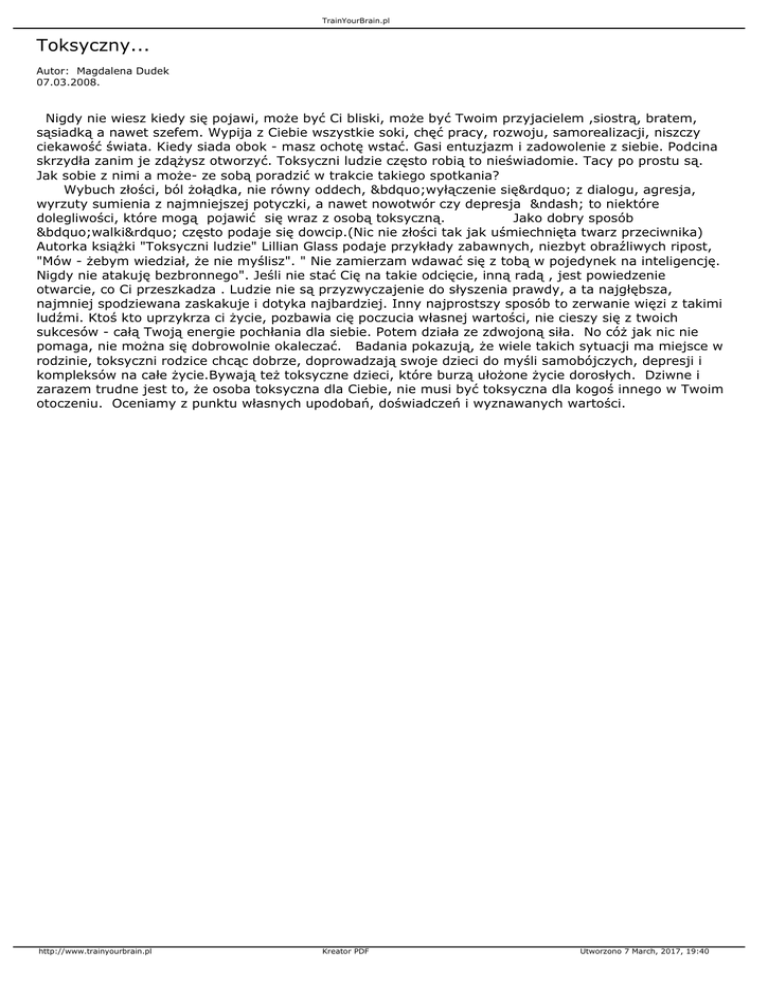 TrainYourBrain.pl

Toksyczny...

Autor: Magdalena Dudek
07.03.2008.

Nigdy nie wiesz kiedy się pojawi, może być Ci bliski, może być Twoim przyjacielem ,siostrą, bratem, sąsiadką a nawet szefem. Wypija z Ciebie wszystkie soki, chęć pracy, rozwoju, samorealizacji, niszczy ciekawość świata. Kiedy siada obok - masz ochotę wstać. Gasi entuzjazm i zadowolenie z siebie. Podcina skrzydła zanim je zdążysz otworzyć. Toksyczni ludzie często robią to nieświadomie. Tacy po prostu są. Jak sobie z nimi a może- ze sobą poradzić w trakcie takiego spotkania?

Wybuch złości, ból żołądka, nie równy oddech, &bdquo;wyłączenie się&rdquo; z dialogu, agresja, wyrzuty sumienia z najmniejszej potyczki, a nawet nowotwór czy depresja &ndash; to niektóre dolegliwości, które mogą pojawić się wraz z osobą toksyczną. Jako dobry sposób &bdquo;walki&rdquo; często podaje się dowcip.(Nic nie złości tak jak uśmiechnięta twarz przeciwnika) Autorka książki "Toksyczni ludzie" Lillian Glass podaje przykłady zabawnych, niezbyt obraźliwych ripost, "Mów - żebym wiedział, że nie myślisz". " Nie zamierzam wdawać się z tobą w pojedynek na inteligencję. Nigdy nie atakuję bezbronnego". Jeśli nie stać Cię na takie odcięcie, inną radą , jest powiedzenie otwarcie, co Ci przeszkadza . Ludzie nie są przyzwyczajenie do słyszenia prawdy, a ta najgłębsza, najmniej spodziewana zaskakuje i dotyka najbardziej. Inny najprostszy sposób to zerwanie więzi z takimi ludźmi. Ktoś kto uprzykrza ci życie, pozbawia cię poczucia własnej wartości, nie cieszy się z twoich sukcesów - całą Twoją energie pochłania dla siebie. Potem działa ze zdwojoną siła. No cóż jak nic nie pomaga, nie można się dobrowolnie okaleczać. Badania pokazują, że wiele takich sytuacji ma miejsce w rodzinie, toksyczni rodzice chcąc dobrze, doprowadzają swoje dzieci do myśli samobójczych, depresji i kompleksów na całe życie.Bywają też toksyczne dzieci, które burzą ułożone życie dorosłych. Dziwne i zarazem trudne jest to, że osoba toksyczna dla Ciebie, nie musi być toksyczna dla kogoś innego w Twoim otoczeniu. Oceniamy z punktu własnych upodobań, doświadczeń i wyznawanych wartości.

http://www.trainyourbrain.pl Kreator PDF Utworzono 7 March, 2017, 19:40